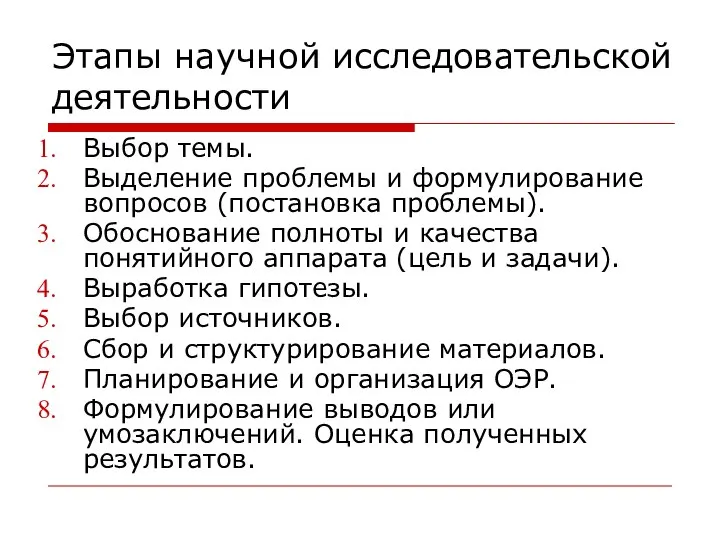 Этапы научной исследовательской деятельности

1. Выбор темы.
2. Выделение проблемы и формулирование вопросов (постановка проблемы).
3. Обоснование полноты и качества понятийного аппарата (цель и задачи).
4. Выработка гипотезы.
5. Выбор источников.
6. Сбор и структурирование материалов.
7. Планирование и организация ОЭР.
8. Формулирование выводов или умозаключений. Оценка полученных результатов.